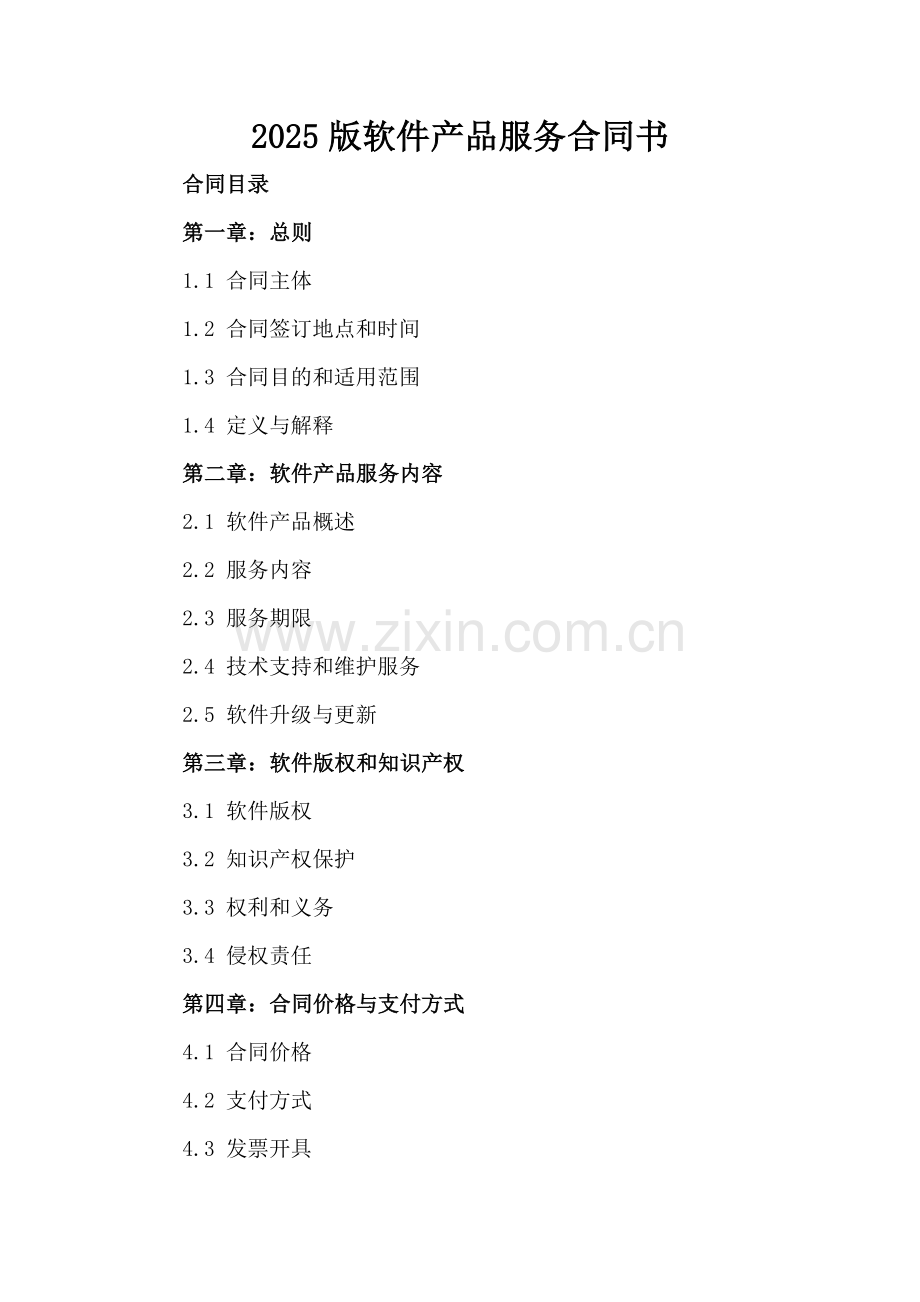 2025版软件产品服务合同书

合同目录

第一章：总则

1.1 合同主体

1.2 合同签订地点和时间

1.3 合同目的和适用范围

1.4 定义与解释

第二章：软件产品服务内容

2.1 软件产品概述

2.2 服务内容

2.3 服务期限

2.4 技术支持和维护服务

2.5 软件升级与更新

第三章：软件版权和知识产权

3.1 软件版权

3.2 知识产权保护

3.3 权利和义务

3.4 侵权责任

第四章：合同价格与支付方式

4.1 合同价格

4.2 支付方式

4.3 发票开具

www.zixin.com.cn